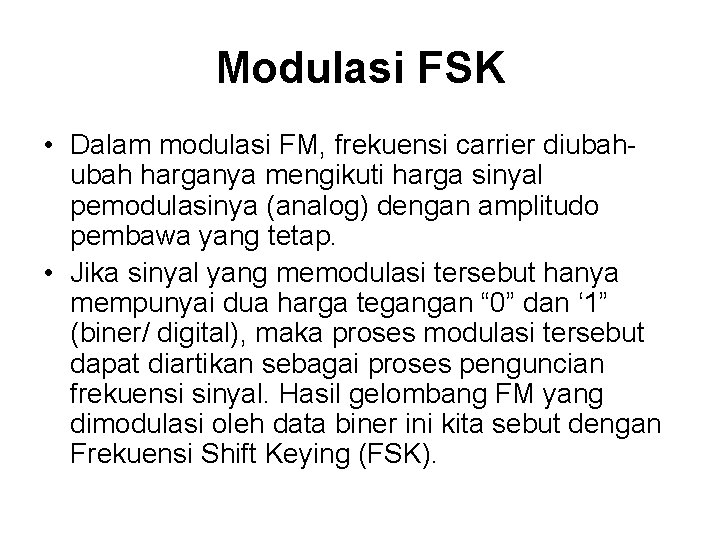 Modulasi FSK

• Dalam modulasi FM, frekuensi carrier diubah-ubah harganya mengikuti harga sinyal pemodulasinya (analog) dengan amplitudo pembawa yang tetap.

• Jika sinyal yang memodulasi tersebut hanya mempunyai dua harga tegangan “0” dan ‘1” (biner/ digital), maka proses modulasi tersebut dapat diartikan sebagai proses penguncian frekuensi sinyal. Hasil gelombang FM yang dimodulasi oleh data biner ini kita sebut dengan Frekuensi Shift Keying (FSK).